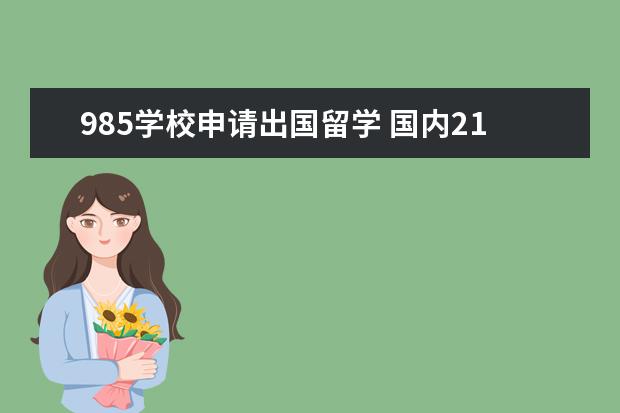 985学校申请出国留学 国内21